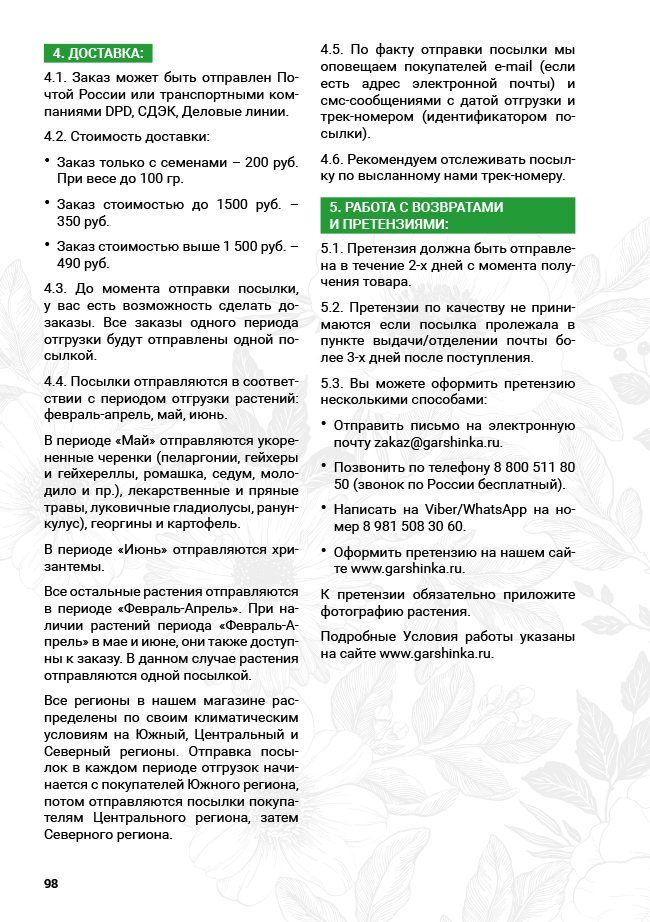 4. ДОСТАВКА:

4.1. Заказ может быть отправлен Почтой России или транспортными компаниями DPD, СДЭК, Деловые линии.

4.2. Стоимость доставки:

• Заказ только с семенами – 200 руб. При весе до 100 гр.

• Заказ стоимостью до 1500 руб. – 350 руб.

• Заказ стоимостью выше 1 500 руб. – 490 руб.

4.3. До момента отправки посылки, у вас есть возможность сделать дозаказы. Все заказы одного периода отгрузки будут отправлены одной посылкой.

4.4. Посылки отправляются в соответствии с периодом отгрузки растений: февраль-апрель, май, июнь.

В периоде «Май» отправляются укорененные черенки (пеларгонии, гейхеры и гейхереллы, ромашка, седум, молодило и пр.), лекарственные и пряные травы, луковичные гладиолусы, ранункулус), георгины и картофель.

В периоде «Июнь» отправляются хризантемы.

Все остальные растения отправляются в периоде «Февраль-Апрель». При наличии растений периода «Февраль-Апрель» в мае и июне, они также доступны к заказу. В данном случае растения отправляются одной посылкой.

Все регионы в нашем магазине распределены по своим климатическим условиям на Южный, Центральный и Северный регионы. Отправка посылок в каждом периоде отгрузок начинается с покупателей Южного региона, потом отправляются посылки покупателям Центрального региона, затем Северного региона.

4.5. По факту отправки посылки мы оповещаем покупателей e-mail (если есть адрес электронной почты) и смс-сообщениями с датой отгрузки и трек-номером (идентификатором посылки).

4.6. Рекомендуем отслеживать посылку по высланному нами трек-номеру.

5. РАБОТА С ВОЗВРАТАМИ И ПРЕТЕНЗИЯМИ:

5.1. Претензия должна быть отправлена в течение 2-х дней с момента получения товара.

5.2. Претензии по качеству не принимаются если посылка пролежала в пункте выдачи/отделении почты более 3-х дней после поступления.

5.3. Вы можете оформить претензию несколькими способами:

• Отправить письмо на электронную почту zakaz@garshinka.ru.

• Позвонить по телефону 8 800 511 80 50 (звонок по России бесплатный).

• Написать на Viber/WhatsApp на номер 8 981 508 30 60.

• Оформить претензию на нашем сайте www.garshinka.ru.

К претензии обязательно приложите фотографию растения.

Подробные Условия работы указаны на сайте www.garshinka.ru.

98